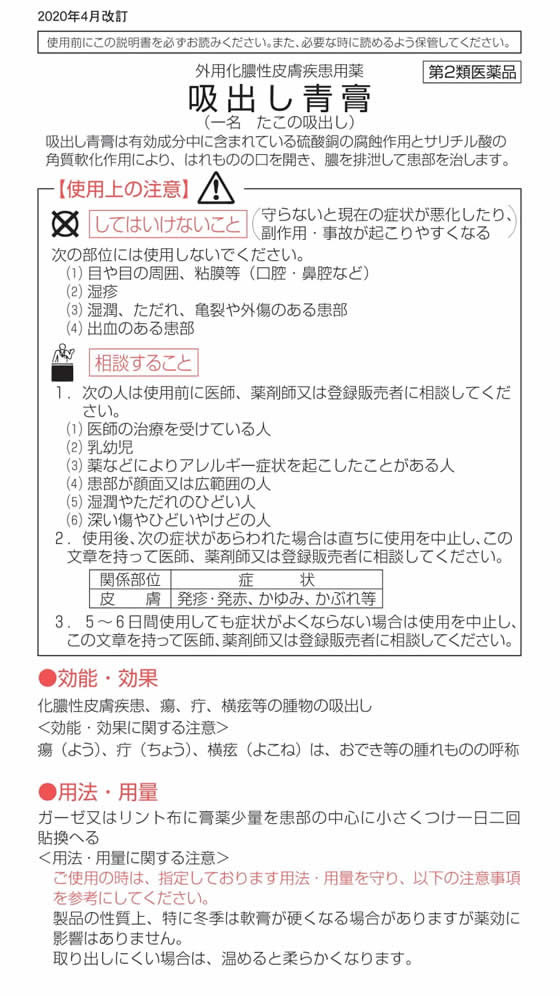 2020年4月改訂

使用前にこの説明書を必ずお読みください。また、必要な時に読めるよう保管してください。

外用化膿性皮膚疾患用薬

第2類医薬品

吸出し青膏

（一名　たこの吸出し）

吸出し青膏は有効成分中に含まれている硫酸銅の腐蝕作用とサリチル酸の角質軟化作用により、はれものの口を開き、膿を排泄して患部を治します。

【使用上の注意】

してはいけないこと

（守らないと現在の症状が悪化したり、副作用・事故が起こりやすくなる）

次の部位には使用しないでください。

(1) 目や目の周囲、粘膜等（口腔・鼻腔など）
(2) 湿疹
(3) 湿潤、ただれ、亀裂や外傷のある患部
(4) 出血のある患部

相談すること

1．次の人は使用前に医師、薬剤師又は登録販売者に相談してください。

(1) 医師の治療を受けている人
(2) 乳幼児
(3) 薬などによりアレルギー症状を起こしたことがある人
(4) 患部が顔面又は広範囲の人
(5) 湿潤やただれのひどい人
(6) 深い傷やひどいやけどの人

2．使用後、次の症状があらわれた場合は直ちに使用を中止し、この文章を持って医師、薬剤師又は登録販売者に相談してください。

| 関係部位 | 症　状 |
|---|---|
| 皮　膚 | 発疹・発赤、かゆみ、かぶれ等 |

3．5～6日間使用しても症状がよくならない場合は使用を中止し、この文章を持って医師、薬剤師又は登録販売者に相談してください。

●効能・効果

化膿性皮膚疾患、瘍、疔、横痃等の腫物の吸出し

＜効能・効果に関する注意＞

瘍（よう）、疔（ちょう）、横痃（よこね）は、おでき等の腫れものの呼称

●用法・用量

ガーゼ又はリント布に膏薬少量を患部の中心に小さくつけ一日二回貼換へる

＜用法・用量に関する注意＞

ご使用の時は、指定しております用法・用量を守り、以下の注意事項を参考にしてください。

製品の性質上、特に冬季は軟膏が硬くなる場合がありますが薬効に影響はありません。

取り出しにくい場合は、温めると柔らかくなります。